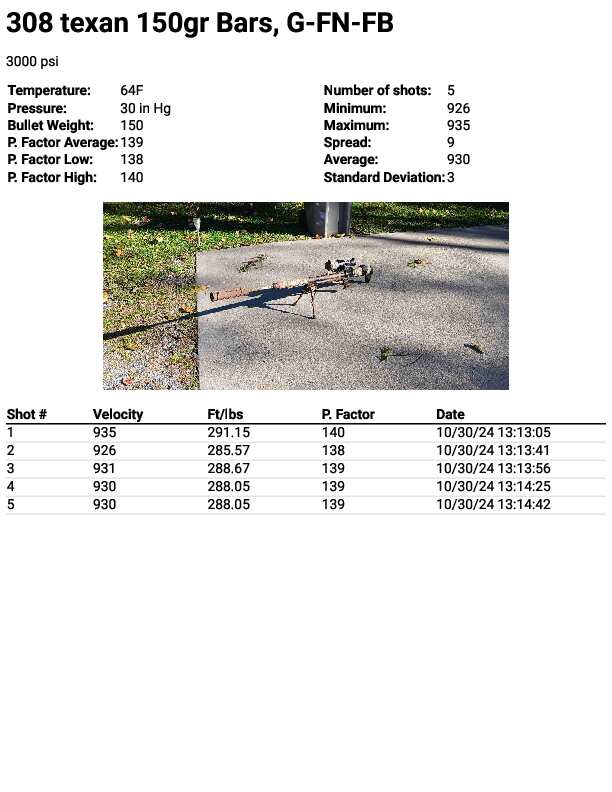 308 texan 150gr Bars, G-FN-FB

3000 psi

Temperature: 64F
Pressure: 30 in Hg
Bullet Weight: 150
P. Factor Average: 139
P. Factor Low: 138
P. Factor High: 140

Number of shots: 5
Minimum: 926
Maximum: 935
Spread: 9
Average: 930
Standard Deviation: 3

| Shot # | Velocity | Ft/lbs | P. Factor | Date |
|---|---|---|---|---|
| 1 | 935 | 291.15 | 140 | 10/30/24 13:13:05 |
| 2 | 926 | 285.57 | 138 | 10/30/24 13:13:41 |
| 3 | 931 | 288.67 | 139 | 10/30/24 13:13:56 |
| 4 | 930 | 288.05 | 139 | 10/30/24 13:14:25 |
| 5 | 930 | 288.05 | 139 | 10/30/24 13:14:42 |